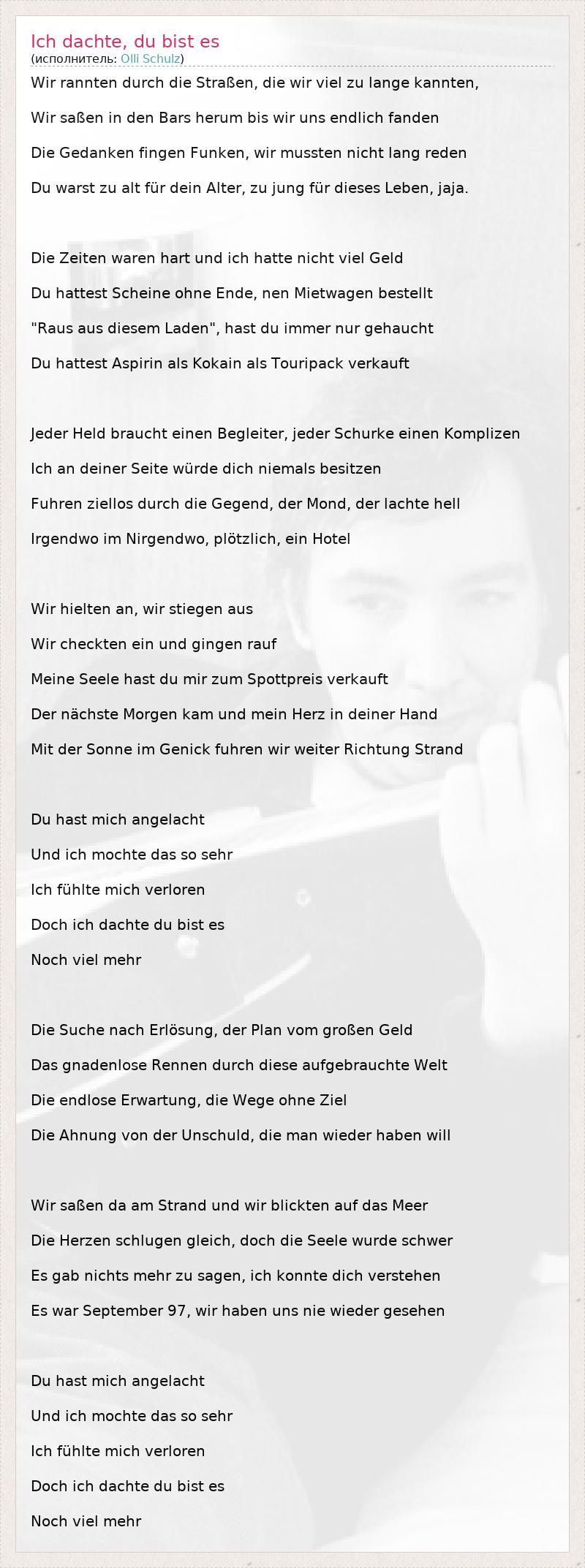 Ich dachte, du bist es
(исполнитель: Olli Schulz)

Wir rannten durch die Straßen, die wir viel zu lange kannten,
Wir saßen in den Bars herum bis wir uns endlich fanden
Die Gedanken fingen Funken, wir mussten nicht lang reden
Du warst zu alt für dein Alter, zu jung für dieses Leben, jaja.

Die Zeiten waren hart und ich hatte nicht viel Geld
Du hattest Scheine ohne Ende, nen Mietwagen bestellt
"Raus aus diesem Laden", hast du immer nur gehaucht
Du hattest Aspirin als Kokain als Touripack verkauft

Jeder Held braucht einen Begleiter, jeder Schurke einen Komplizen
Ich an deiner Seite würde dich niemals besitzen
Fuhren ziellos durch die Gegend, der Mond, der lachte hell
Irgendwo im Nirgendwo, plötzlich, ein Hotel

Wir hielten an, wir stiegen aus
Wir checkten ein und gingen rauf
Meine Seele hast du mir zum Spottpreis verkauft
Der nächste Morgen kam und mein Herz in deiner Hand
Mit der Sonne im Genick fuhren wir weiter Richtung Strand

Du hast mich angelacht
Und ich mochte das so sehr
Ich fühlte mich verloren
Doch ich dachte du bist es
Noch viel mehr

Die Suche nach Erlösung, der Plan vom großen Geld
Das gnadenlose Rennen durch diese aufgebrauchte Welt
Die endlose Erwartung, die Wege ohne Ziel
Die Ahnung von der Unschuld, die man wieder haben will

Wir saßen da am Strand und wir blickten auf das Meer
Die Herzen schlugen gleich, doch die Seele wurde schwer
Es gab nichts mehr zu sagen, ich konnte dich verstehen
Es war September 97, wir haben uns nie wieder gesehen

Du hast mich angelacht
Und ich mochte das so sehr
Ich fühlte mich verloren
Doch ich dachte du bist es
Noch viel mehr